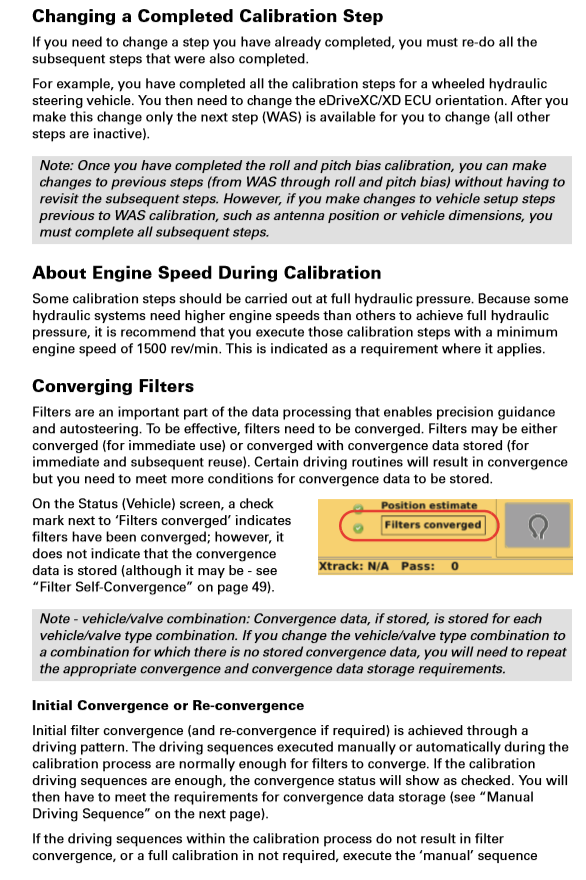 Changing a Completed Calibration Step

If you need to change a step you have already completed, you must re-do all the subsequent steps that were also completed.

For example, you have completed all the calibration steps for a wheeled hydraulic steering vehicle. You then need to change the eDriveXC/XD ECU orientation. After you make this change only the next step (WAS) is available for you to change (all other steps are inactive).

Note: Once you have completed the roll and pitch bias calibration, you can make changes to previous steps (from WAS through roll and pitch bias) without having to revisit the subsequent steps. However, if you make changes to vehicle setup steps previous to WAS calibration, such as antenna position or vehicle dimensions, you must complete all subsequent steps.

About Engine Speed During Calibration

Some calibration steps should be carried out at full hydraulic pressure. Because some hydraulic systems need higher engine speeds than others to achieve full hydraulic pressure, it is recommend that you execute those calibration steps with a minimum engine speed of 1500 rev/min. This is indicated as a requirement where it applies.

Converging Filters

Filters are an important part of the data processing that enables precision guidance and autosteering. To be effective, filters need to be converged. Filters may be either converged (for immediate use) or converged with convergence data stored (for immediate and subsequent reuse). Certain driving routines will result in convergence but you need to meet more conditions for convergence data to be stored.

On the Status (Vehicle) screen, a check mark next to 'Filters converged' indicates filters have been converged; however, it does not indicate that the convergence data is stored (although it may be - see "Filter Self-Convergence" on page 49).

Position estimate
Filters converged
Xtrack: N/A Pass: 0

Note - vehicle/valve combination: Convergence data, if stored, is stored for each vehicle/valve type combination. If you change the vehicle/valve type combination to a combination for which there is no stored convergence data, you will need to repeat the appropriate convergence and convergence data storage requirements.

Initial Convergence or Re-convergence

Initial filter convergence (and re-convergence if required) is achieved through a driving pattern. The driving sequences executed manually or automatically during the calibration process are normally enough for filters to converge. If the calibration driving sequences are enough, the convergence status will show as checked. You will then have to meet the requirements for convergence data storage (see "Manual Driving Sequence" on the next page).

If the driving sequences within the calibration process do not result in filter convergence, or a full calibration in not required, execute the 'manual' sequence